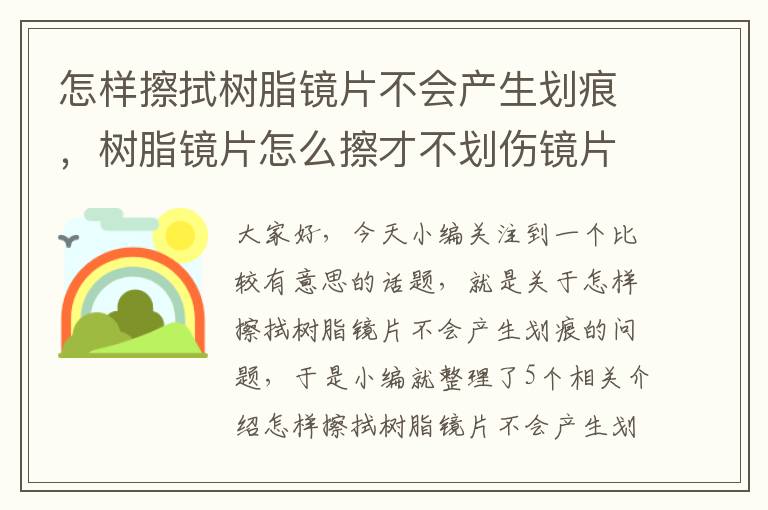 怎样擦拭树脂镜片不会产生划痕，树脂镜片怎么擦才不划伤镜片

大家好，今天小编关注到一个比较有意思的话题，就是关于怎样擦拭树脂镜片不会产生划痕的问题，于是小编就整理了5个相关介绍怎样擦拭树脂镜片不会产生划